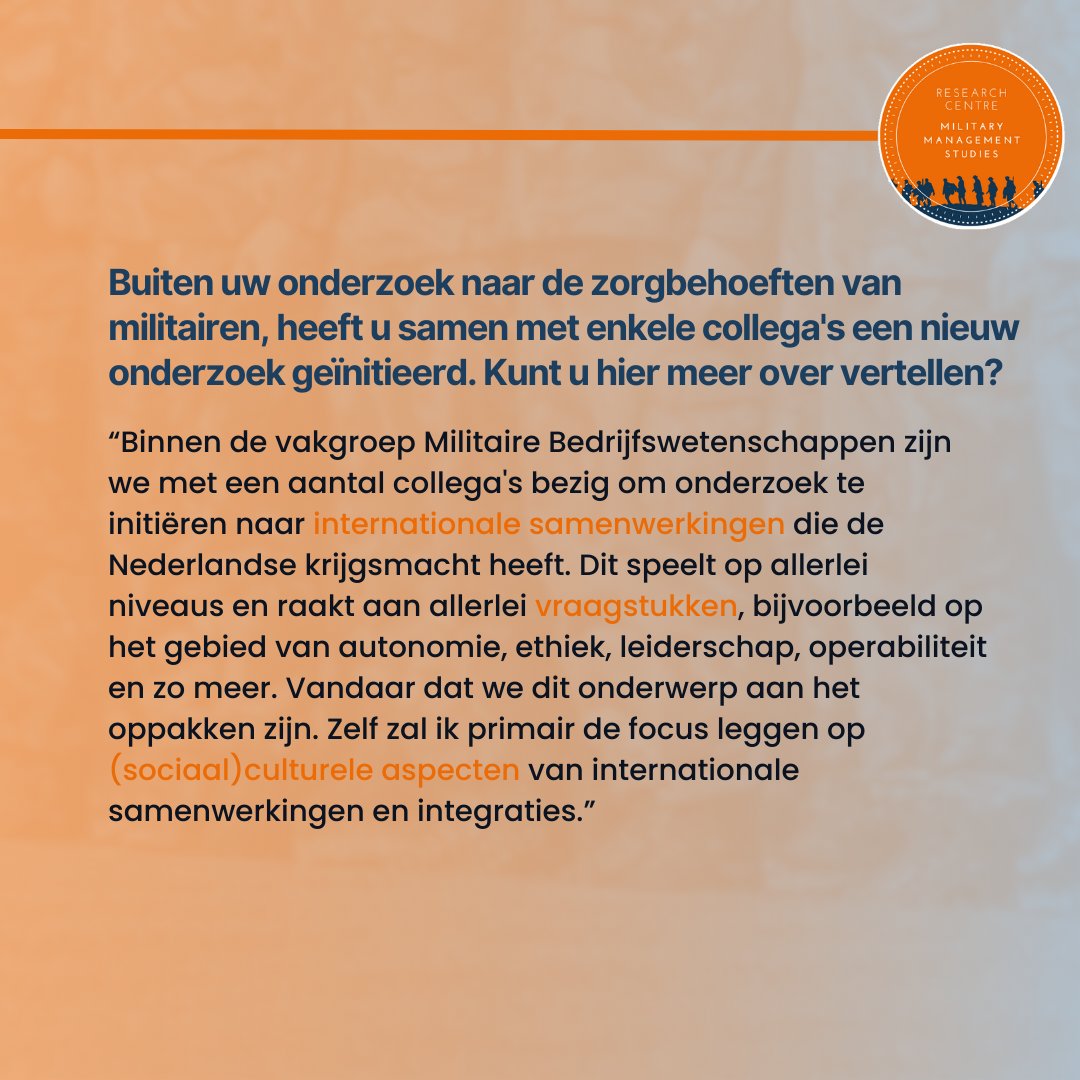 RESEARCH CENTRE
MILITARY MANAGEMENT STUDIES

Buiten uw onderzoek naar de zorgbehoeften van militairen, heeft u samen met enkele collega's een nieuw onderzoek geïnitieerd. Kunt u hier meer over vertellen?

“Binnen de vakgroep Militaire Bedrijfswetenschappen zijn we met een aantal collega's bezig om onderzoek te initiëren naar internationale samenwerkingen die de Nederlandse krijgsmacht heeft. Dit speelt op allerlei niveaus en raakt aan allerlei vraagstukken, bijvoorbeeld op het gebied van autonomie, ethiek, leiderschap, operabiliteit en zo meer. Vandaar dat we dit onderwerp aan het oppakken zijn. Zelf zal ik primair de focus leggen op (sociaal)culturele aspecten van internationale samenwerkingen en integraties.”